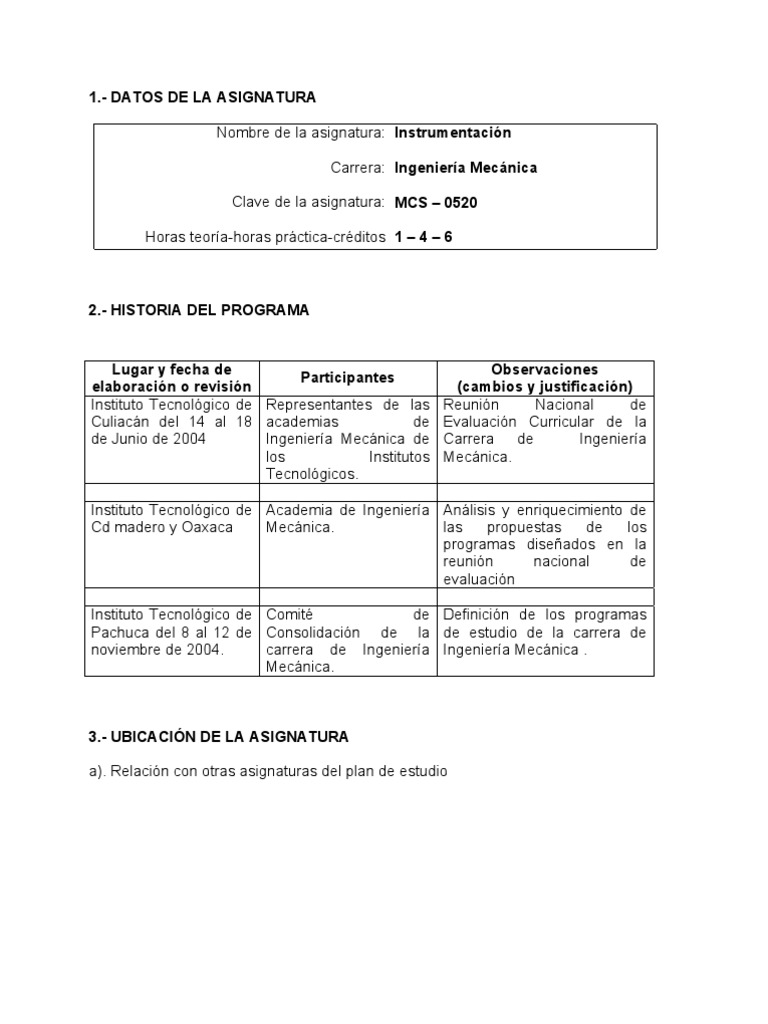 1.- DATOS DE LA ASIGNATURA

| | |
|---|---|
| Nombre de la asignatura: | Instrumentación |
| Carrera: | Ingeniería Mecánica |
| Clave de la asignatura: | MCS – 0520 |
| Horas teoría-horas práctica-créditos | 1 – 4 – 6 |

2.- HISTORIA DEL PROGRAMA

| Lugar y fecha de elaboración o revisión | Participantes | Observaciones (cambios y justificación) |
|---|---|---|
| Instituto Tecnológico de Culiacán del 14 al 18 de Junio de 2004 | Representantes de las academias de Ingeniería Mecánica de los Institutos Tecnológicos. | Reunión Nacional de Evaluación Curricular de la Carrera de Ingeniería Mecánica. |
| | | |
| Instituto Tecnológico de Cd madero y Oaxaca | Academia de Ingeniería Mecánica. | Análisis y enriquecimiento de las propuestas de los programas diseñados en la reunión nacional de evaluación |
| | | |
| Instituto Tecnológico de Pachuca del 8 al 12 de noviembre de 2004. | Comité de Consolidación de la carrera de Ingeniería Mecánica. | Definición de los programas de estudio de la carrera de Ingeniería Mecánica . |

3.- UBICACIÓN DE LA ASIGNATURA

a). Relación con otras asignaturas del plan de estudio